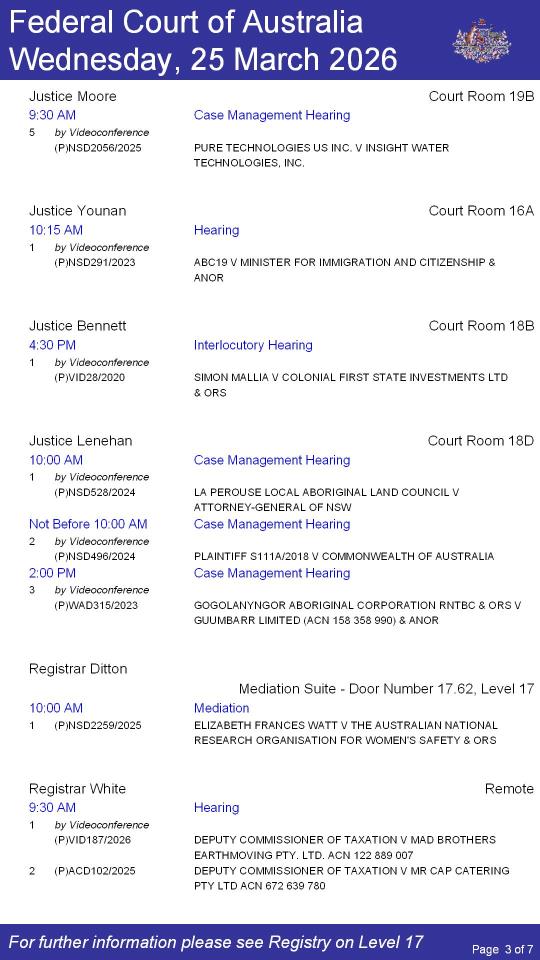 Federal Court of Australia
Wednesday, 25 March 2026

Justice Moore
Court Room 19B
9:30 AM
Case Management Hearing
5 by Videoconference
(P)NSD2056/2025
PURE TECHNOLOGIES US INC. V INSIGHT WATER TECHNOLOGIES, INC.

Justice Younan
Court Room 16A
10:15 AM
Hearing
1 by Videoconference
(P)NSD291/2023
ABC19 V MINISTER FOR IMMIGRATION AND CITIZENSHIP & ANOR

Justice Bennett
Court Room 18B
4:30 PM
Interlocutory Hearing
1 by Videoconference
(P)VID28/2020
SIMON MALLIA V COLONIAL FIRST STATE INVESTMENTS LTD & ORS

Justice Lenehan
Court Room 18D
10:00 AM
Case Management Hearing
1 by Videoconference
(P)NSD528/2024
LA PEROUSE LOCAL ABORIGINAL LAND COUNCIL V ATTORNEY-GENERAL OF NSW
Not Before 10:00 AM
Case Management Hearing
2 by Videoconference
(P)NSD496/2024
PLAINTIFF S111A/2018 V COMMONWEALTH OF AUSTRALIA
2:00 PM
Case Management Hearing
3 by Videoconference
(P)WAD315/2023
GOGOLANYNGOR ABORIGINAL CORPORATION RNTBC & ORS V GUUMBARR LIMITED (ACN 158 358 990) & ANOR

Registrar Ditton
Mediation Suite - Door Number 17.62, Level 17
10:00 AM
Mediation
1 (P)NSD2259/2025
ELIZABETH FRANCES WATT V THE AUSTRALIAN NATIONAL RESEARCH ORGANISATION FOR WOMEN'S SAFETY & ORS

Registrar White
Remote
9:30 AM
Hearing
1 by Videoconference
(P)VID187/2026
DEPUTY COMMISSIONER OF TAXATION V MAD BROTHERS EARTHMOVING PTY. LTD. ACN 122 889 007
2 (P)ACD102/2025
DEPUTY COMMISSIONER OF TAXATION V MR CAP CATERING PTY LTD ACN 672 639 780

For further information please see Registry on Level 17
Page 3 of 7